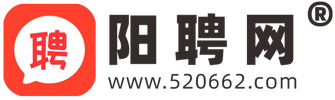 聘

阳聘网®

www.520662.com